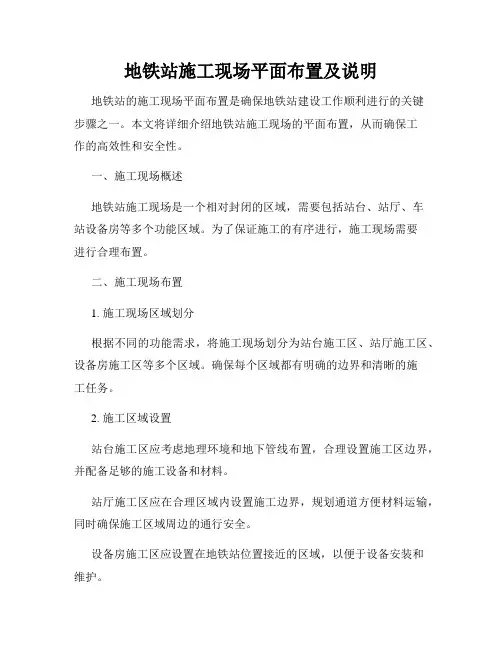 地铁站施工现场平面布置及说明

地铁站的施工现场平面布置是确保地铁站建设工作顺利进行的关键步骤之一。本文将详细介绍地铁站施工现场的平面布置，从而确保工作的高效性和安全性。

一、施工现场概述

地铁站施工现场是一个相对封闭的区域，需要包括站台、站厅、车站设备房等多个功能区域。为了保证施工的有序进行，施工现场需要进行合理布置。

二、施工现场布置

1. 施工现场区域划分

根据不同的功能需求，将施工现场划分为站台施工区、站厅施工区、设备房施工区等多个区域。确保每个区域都有明确的边界和清晰的施工任务。

2. 施工区域设置

站台施工区应考虑地理环境和地下管线布置，合理设置施工区边界，并配备足够的施工设备和材料。

站厅施工区应在合理区域内设置施工边界，规划通道方便材料运输，同时确保施工区域周边的通行安全。

设备房施工区应设置在地铁站位置接近的区域，以便于设备安装和维护。